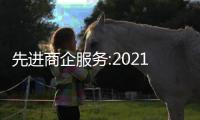 先进商企服务:2021